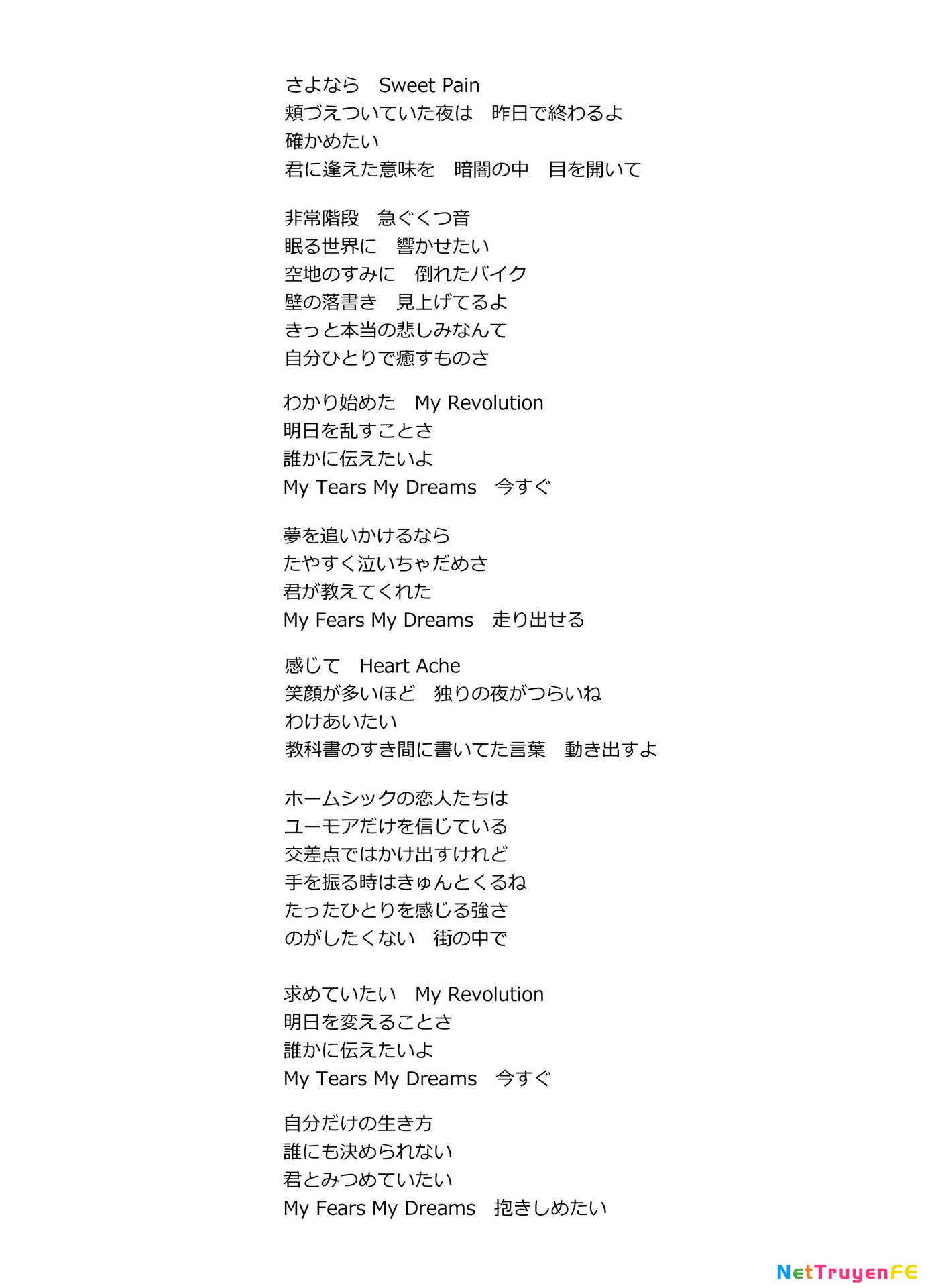 さよなら　Sweet Pain
頬づえついていた夜は　昨日で終わるよ
確かめたい
君に逢えた意味を　暗闇の中　目を開いて

非常階段　急ぐくつ音
眠る世界に　響かせたい
空地のすみに　倒れたバイク
壁の落書き　見上げてるよ
きっと本当の悲しみなんて
自分ひとりで癒すものさ

わかり始めた　My Revolution
明日を乱すことさ
誰かに伝えたいよ
My Tears My Dreams　今すぐ

夢を追いかけるなら
たやすく泣いちゃだめさ
君が教えてくれた
My Fears My Dreams　走り出せる

感じて　Heart Ache
笑顔が多いほど　独りの夜がつらいね
わけあいたい
教科書のすき間に書いてた言葉　動き出すよ

ホームシックの恋人たちは
ユーモアだけを信じている
交差点ではかけ出すけれど
手を振る時はきゅんとくるね
たったひとりを感じる強さ
のがしたくない　街の中で

求めていたい　My Revolution
明日を変えることさ
誰かに伝えたいよ
My Tears My Dreams　今すぐ

自分だけの生き方
誰にも決められない
君とみつめていたい
My Fears My Dreams　抱きしめたい

NetTruyenFE